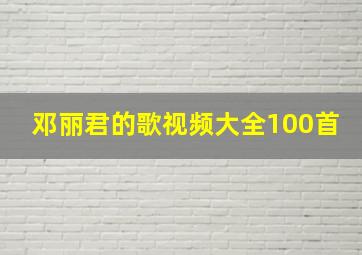 邓丽君的歌视频大全100首